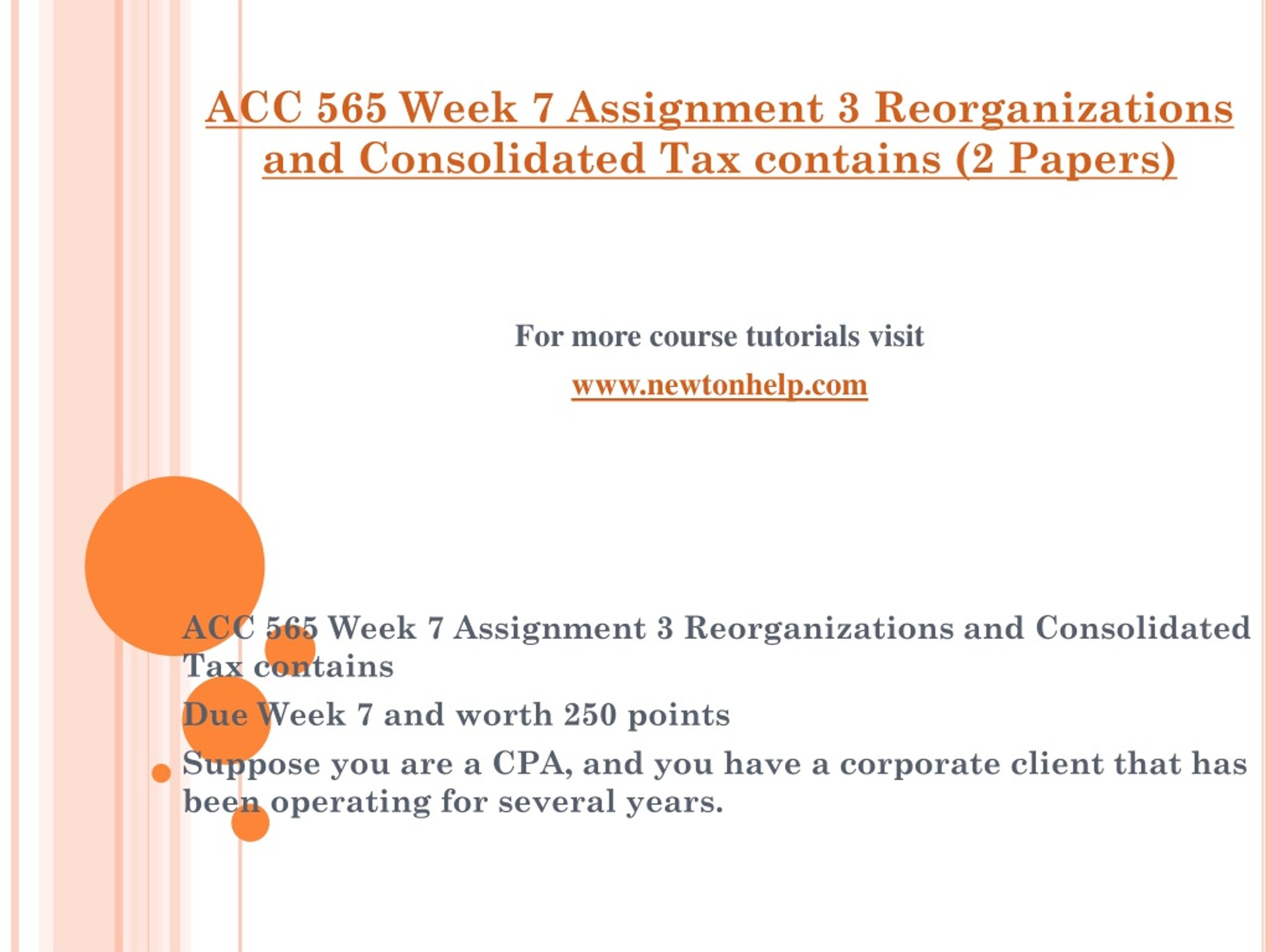 ACC 565 Week 7 Assignment 3 Reorganizations and Consolidated Tax contains (2 Papers)

For more course tutorials visit

www.newtonhelp.com

ACC 565 Week 7 Assignment 3 Reorganizations and Consolidated Tax contains

Due Week 7 and worth 250 points

Suppose you are a CPA, and you have a corporate client that has been operating for several years.